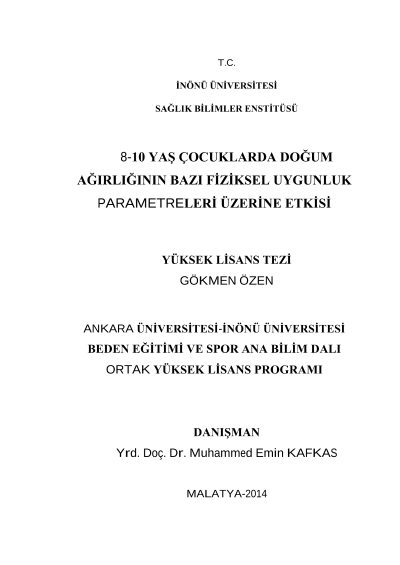 T.C.

İNÖNÜ ÜNİVERSİTESİ

SAĞLIK BİLİMLER ENSTİTÜSÜ

8-10 YAŞ ÇOCUKLARDA DOĞUM AĞIRLIĞININ BAZI FİZİKSEL UYGUNLUK PARAMETRELERİ ÜZERİNE ETKİSİ

YÜKSEK LİSANS TEZİ
GÖKMEN ÖZEN

ANKARA ÜNİVERSİTESİ-İNÖNÜ ÜNİVERSİTESİ
BEDEN EĞİTİMİ VE SPOR ANA BİLİM DALI
ORTAK YÜKSEK LİSANS PROGRAMI

DANIŞMAN
Yrd. Doç. Dr. Muhammed Emin KAFKAS

MALATYA-2014